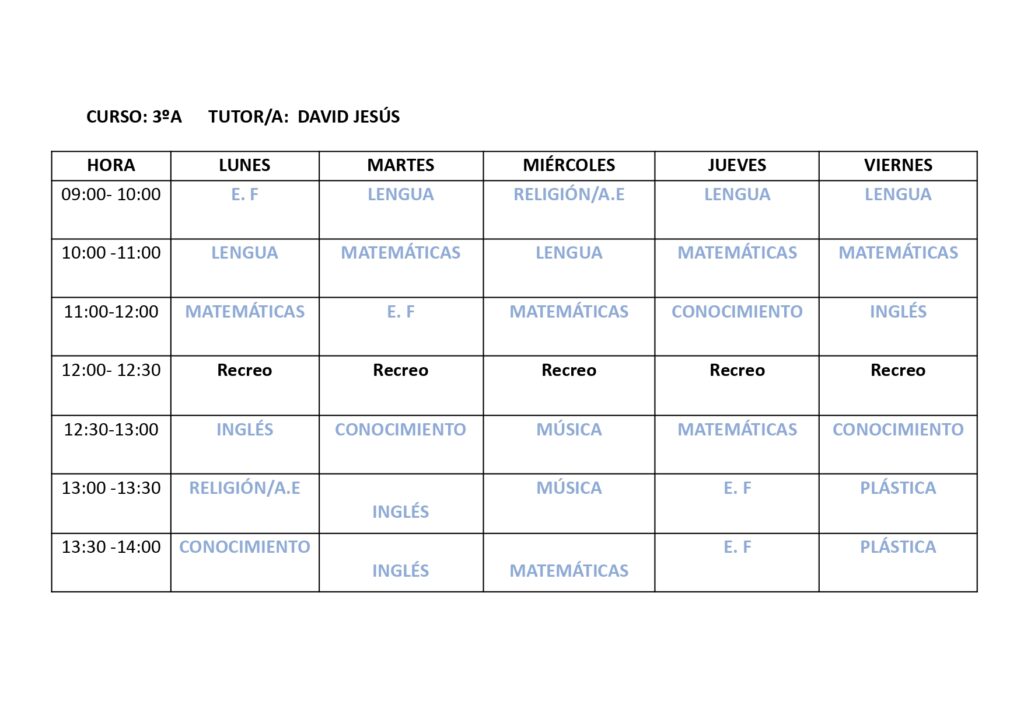 CURSO: 3ºA TUTOR/A: DAVID JESÚS

| HORA | LUNES | MARTES | MIÉRCOLES | JUEVES | VIERNES |
|---|---|---|---|---|---|
| 09:00- 10:00 | E. F | LENGUA | RELIGIÓN/A.E | LENGUA | LENGUA |
| 10:00 -11:00 | LENGUA | MATEMÁTICAS | LENGUA | MATEMÁTICAS | MATEMÁTICAS |
| 11:00-12:00 | MATEMÁTICAS | E. F | MATEMÁTICAS | CONOCIMIENTO | INGLÉS |
| 12:00- 12:30 | Recreo | Recreo | Recreo | Recreo | Recreo |
| 12:30-13:00 | INGLÉS | CONOCIMIENTO | MÚSICA | MATEMÁTICAS | CONOCIMIENTO |
| 13:00 -13:30 | RELIGIÓN/A.E | INGLÉS | MÚSICA | E. F | PLÁSTICA |
| 13:30 -14:00 | CONOCIMIENTO | INGLÉS | MATEMÁTICAS | E. F | PLÁSTICA |